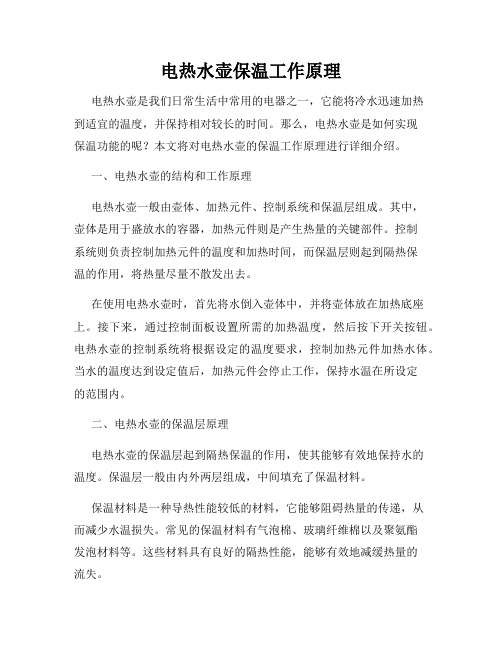 电热水壶保温工作原理

电热水壶是我们日常生活中常用的电器之一，它能将冷水迅速加热到适宜的温度，并保持相对较长的时间。那么，电热水壶是如何实现保温功能的呢？本文将对电热水壶的保温工作原理进行详细介绍。

一、电热水壶的结构和工作原理

电热水壶一般由壶体、加热元件、控制系统和保温层组成。其中，壶体是用于盛放水的容器，加热元件则是产生热量的关键部件。控制系统则负责控制加热元件的温度和加热时间，而保温层则起到隔热保温的作用，将热量尽量不散发出去。

在使用电热水壶时，首先将水倒入壶体中，并将壶体放在加热底座上。接下来，通过控制面板设置所需的加热温度，然后按下开关按钮。电热水壶的控制系统将根据设定的温度要求，控制加热元件加热水体。当水的温度达到设定值后，加热元件会停止工作，保持水温在所设定的范围内。

二、电热水壶的保温层原理

电热水壶的保温层起到隔热保温的作用，使其能够有效地保持水的温度。保温层一般由内外两层组成，中间填充了保温材料。

保温材料是一种导热性能较低的材料，它能够阻碍热量的传递，从而减少水温损失。常见的保温材料有气泡棉、玻璃纤维棉以及聚氨酯发泡材料等。这些材料具有良好的隔热性能，能够有效地减缓热量的流失。